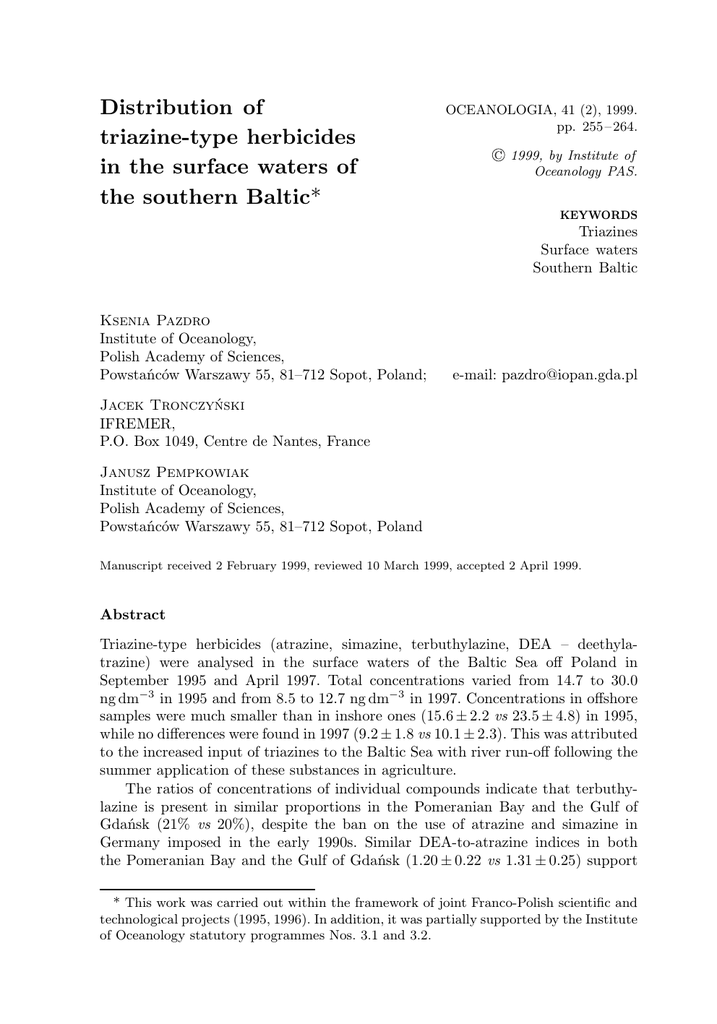 Distribution of triazine-type herbicides in the surface waters of the southern Baltic*

OCEANOLOGIA, 41 (2), 1999. pp. 255–264.

© 1999, by Institute of Oceanology PAS.

KEYWORDS
Triazines
Surface waters
Southern Baltic

Ksenia Pazdro
Institute of Oceanology,
Polish Academy of Sciences,
Powstańców Warszawy 55, 81–712 Sopot, Poland; e-mail: pazdro@iopan.gda.pl

Jacek Tronczyński
IFREMER,
P.O. Box 1049, Centre de Nantes, France

Janusz Pempkowiak
Institute of Oceanology,
Polish Academy of Sciences,
Powstańców Warszawy 55, 81–712 Sopot, Poland

Manuscript received 2 February 1999, reviewed 10 March 1999, accepted 2 April 1999.

Abstract

Triazine-type herbicides (atrazine, simazine, terbuthylazine, DEA – deethylatrazine) were analysed in the surface waters of the Baltic Sea off Poland in September 1995 and April 1997. Total concentrations varied from 14.7 to 30.0 ng dm$^{-3}$ in 1995 and from 8.5 to 12.7 ng dm$^{-3}$ in 1997. Concentrations in offshore samples were much smaller than in inshore ones ($15.6 \pm 2.2$ vs $23.5 \pm 4.8$) in 1995, while no differences were found in 1997 ($9.2 \pm 1.8$ vs $10.1 \pm 2.3$). This was attributed to the increased input of triazines to the Baltic Sea with river run-off following the summer application of these substances in agriculture.

The ratios of concentrations of individual compounds indicate that terbuthylazine is present in similar proportions in the Pomeranian Bay and the Gulf of Gdańsk (21% vs 20%), despite the ban on the use of atrazine and simazine in Germany imposed in the early 1990s. Similar DEA-to-atrazine indices in both the Pomeranian Bay and the Gulf of Gdańsk ($1.20 \pm 0.22$ vs $1.31 \pm 0.25$) support

* This work was carried out within the framework of joint Franco-Polish scientific and technological projects (1995, 1996). In addition, it was partially supported by the Institute of Oceanology statutory programmes Nos. 3.1 and 3.2.